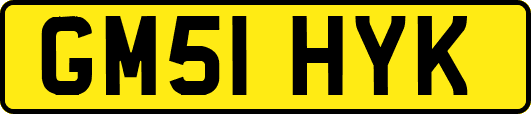 GM51 HYK